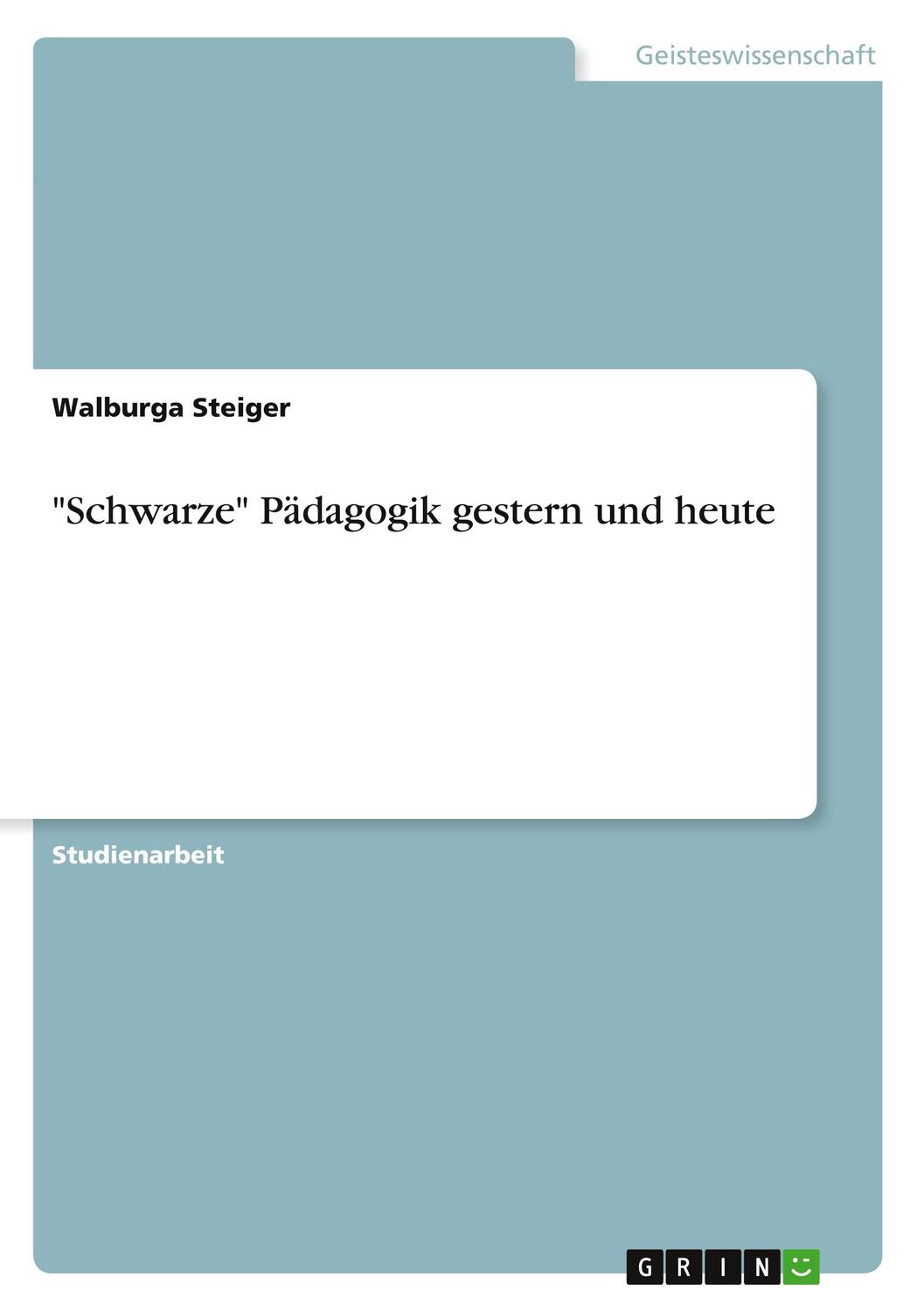 Geisteswissenschaft

Walburga Steiger

"Schwarze" Pädagogik gestern und heute

Studienarbeit

GRIN